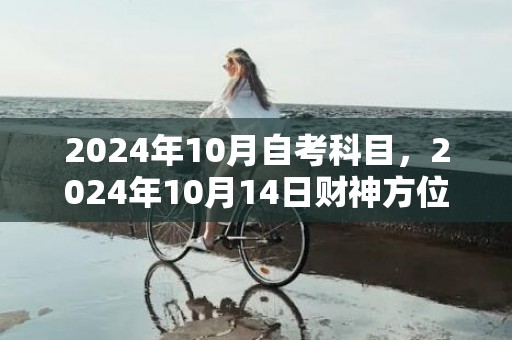 2024年10月自考科目，2024年10月14日财神方位